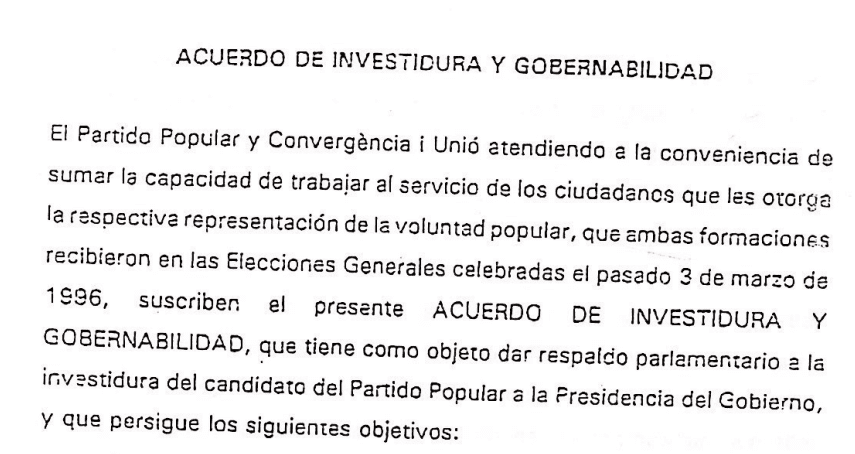 ACUERDO DE INVESTIDURA Y GOBERNABILIDAD

El Partido Popular y Convergència i Unió atendiendo a la conveniencia de sumar la capacidad de trabajar al servicio de los ciudadanos que les otorga la respectiva representación de la voluntad popular, que ambas formaciones recibieron en las Elecciones Generales celebradas el pasado 3 de marzo de 1996, suscriben el presente ACUERDO DE INVESTIDURA Y GOBERNABILIDAD, que tiene como objeto dar respaldo parlamentario a la investidura del candidato del Partido Popular a la Presidencia del Gobierno, y que persigue los siguientes objetivos: